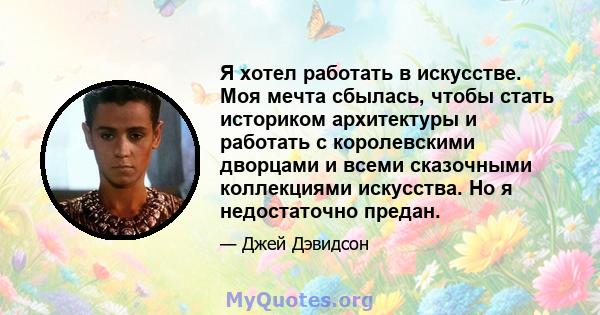 Я хотел работать в искусстве. Моя мечта сбылась, чтобы стать историком архитектуры и работать с королевскими дворцами и всеми сказочными коллекциями искусства. Но я недостаточно предан.

— Джей Дэвидсон

MyQuotes.org